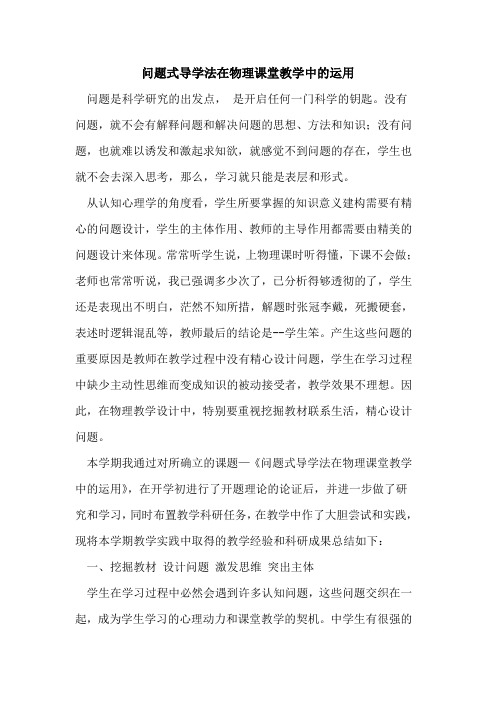 问题式导学法在物理课堂教学中的运用

问题是科学研究的出发点， 是开启任何一门科学的钥匙。没有问题，就不会有解释问题和解决问题的思想、方法和知识；没有问题，也就难以诱发和激起求知欲，就感觉不到问题的存在，学生也就不会去深入思考，那么，学习就只能是表层和形式。

从认知心理学的角度看，学生所要掌握的知识意义建构需要有精心的问题设计，学生的主体作用、教师的主导作用都需要由精美的问题设计来体现。常常听学生说，上物理课时听得懂，下课不会做；老师也常常听说，我已强调多少次了，已分析得够透彻的了，学生还是表现出不明白，茫然不知所措，解题时张冠李戴，死搬硬套，表述时逻辑混乱等，教师最后的结论是--学生笨。产生这些问题的重要原因是教师在教学过程中没有精心设计问题，学生在学习过程中缺少主动性思维而变成知识的被动接受者，教学效果不理想。因此，在物理教学设计中，特别要重视挖掘教材联系生活，精心设计问题。

本学期我通过对所确立的课题—《问题式导学法在物理课堂教学中的运用》，在开学初进行了开题理论的论证后，并进一步做了研究和学习，同时布置教学科研任务，在教学中作了大胆尝试和实践，现将本学期教学实践中取得的教学经验和科研成果总结如下：

一、挖掘教材 设计问题 激发思维 突出主体

学生在学习过程中必然会遇到许多认知问题，这些问题交织在一起，成为学生学习的心理动力和课堂教学的契机。中学生有很强的